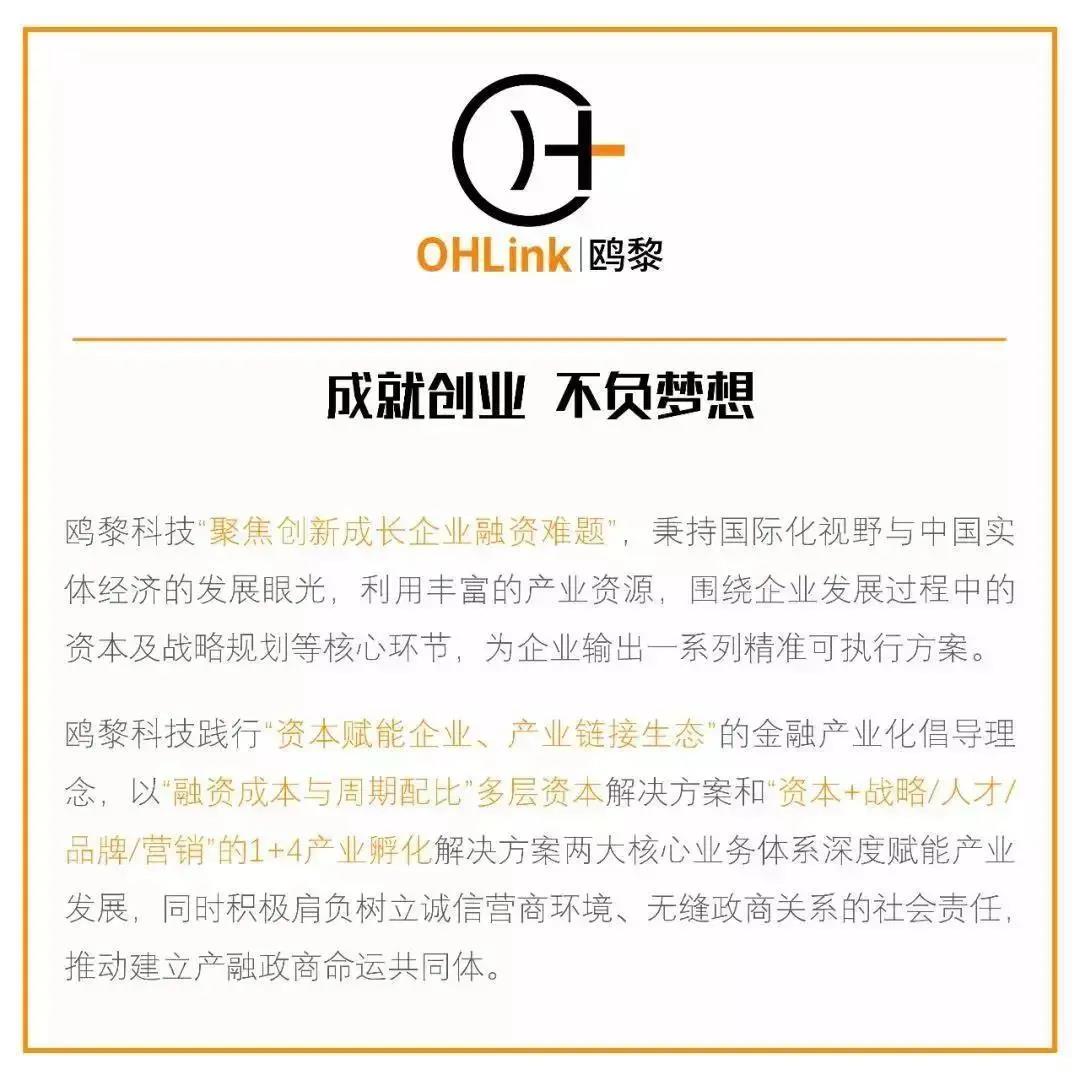 OHLink|鸥黎

成就创业 不负梦想

鸥黎科技“聚焦创新成长企业融资难题”，秉持国际化视野与中国实体经济的发展眼光，利用丰富的产业资源，围绕企业发展过程中的资本及战略规划等核心环节，为企业输出一系列精准可执行方案。

鸥黎科技践行“资本赋能企业、产业链接生态”的金融产业化倡导理念，以“融资成本与周期配比”多层资本解决方案和“资本+战略/人才/品牌/营销”的1+4产业孵化解决方案两大核心业务体系深度赋能产业发展，同时积极肩负树立诚信营商环境、无缝政商关系的社会责任，推动建立产融政商命运共同体。